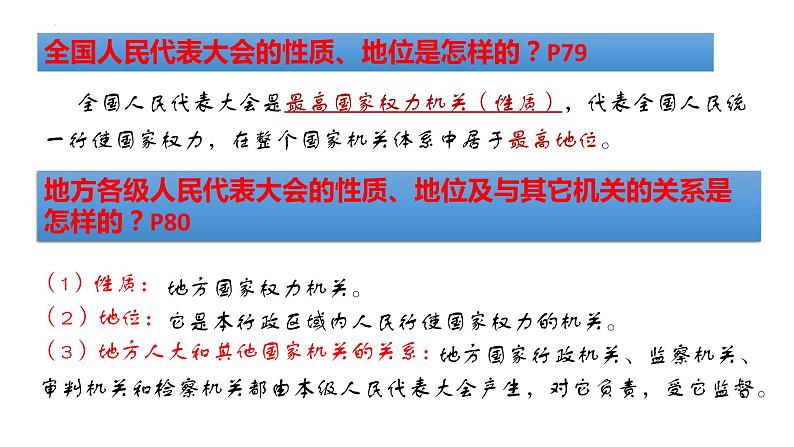 全国人民代表大会的性质、地位是怎样的？P79

全国人民代表大会是最高国家权力机关（性质），代表全国人民统一行使国家权力，在整个国家机关体系中居于最高地位。

地方各级人民代表大会的性质、地位及与其它机关的关系是怎样的？P80

（1）性质：地方国家权力机关。
（2）地位：它是本行政区域内人民行使国家权力的机关。
（3）地方人大和其他国家机关的关系：地方国家行政机关、监察机关、审判机关和检察机关都由本级人民代表大会产生，对它负责，受它监督。